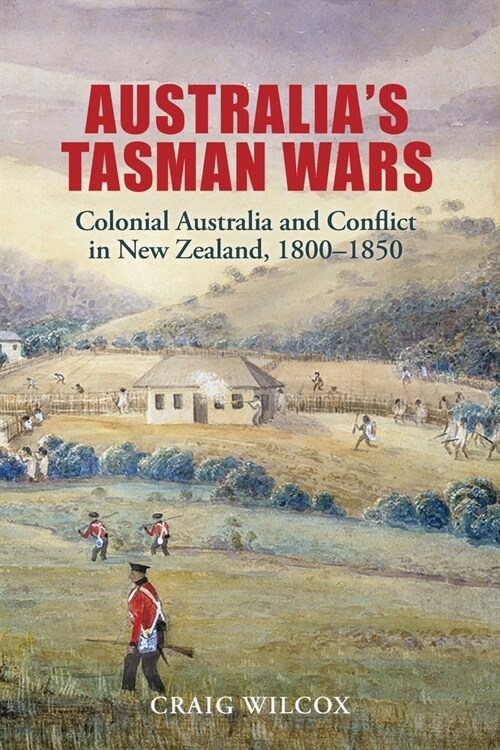 AUSTRALIA'S TASMAN WARS

Colonial Australia and Conflict in New Zealand, 1800–1850

CRAIG WILCOX